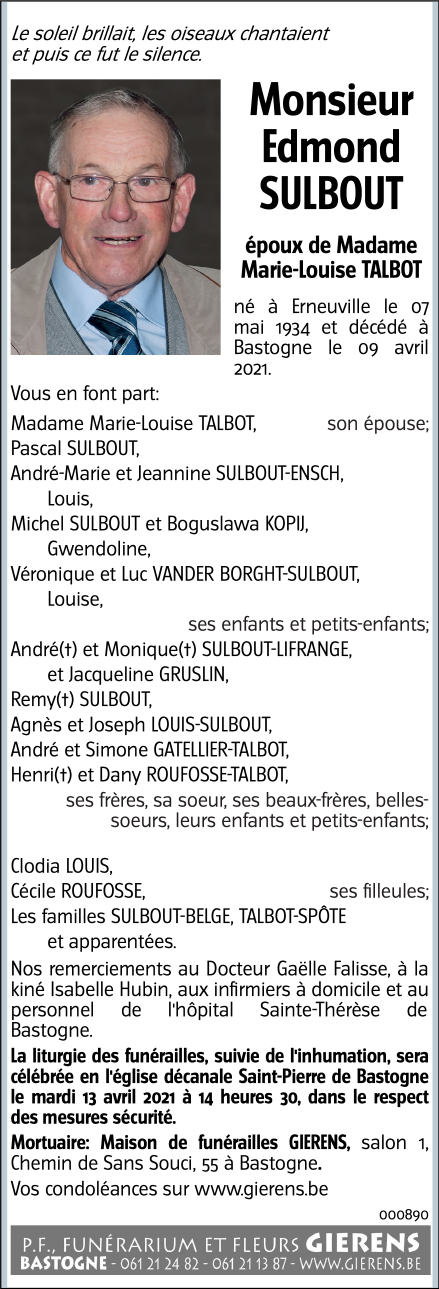 Le soleil brillait, les oiseaux chantaient
et puis ce fut le silence.

Monsieur
Edmond
SULBOUT

époux de Madame
Marie-Louise TALBOT

né à Erneuville le 07 mai 1934 et décédé à Bastogne le 09 avril 2021.

Vous en font part:

Madame Marie-Louise TALBOT, son épouse;
Pascal SULBOUT,
André-Marie et Jeannine SULBOUT-ENSCH,
Louis,
Michel SULBOUT et Boguslawa KOPIJ,
Gwendoline,
Véronique et Luc VANDER BORGHT-SULBOUT,
Louise,
ses enfants et petits-enfants;
André(†) et Monique(†) SULBOUT-LIFRANGE,
et Jacqueline GRUSLIN,
Remy(†) SULBOUT,
Agnès et Joseph LOUIS-SULBOUT,
André et Simone GATELLIER-TALBOT,
Henri(†) et Dany ROUFOSSE-TALBOT,
ses frères, sa soeur, ses beaux-frères, belles-soeurs, leurs enfants et petits-enfants;

Clodia LOUIS,
Cécile ROUFOSSE, ses filleules;
Les familles SULBOUT-BELGE, TALBOT-SPÔTE
et apparentées.

Nos remerciements au Docteur Gaëlle Falisse, à la kiné Isabelle Hubin, aux infirmiers à domicile et au personnel de l'hôpital Sainte-Thérèse de Bastogne.

La liturgie des funérailles, suivie de l'inhumation, sera célébrée en l'église décanale Saint-Pierre de Bastogne le mardi 13 avril 2021 à 14 heures 30, dans le respect des mesures sécurité.

Mortuaire: Maison de funérailles GIERENS, salon 1, Chemin de Sans Souci, 55 à Bastogne.

Vos condoléances sur www.gierens.be

000890

P.F., FUNÉRARIUM ET FLEURS GIERENS
BASTOGNE - 061 21 24 82 - 061 21 13 87 - WWW.GIERENS.BE